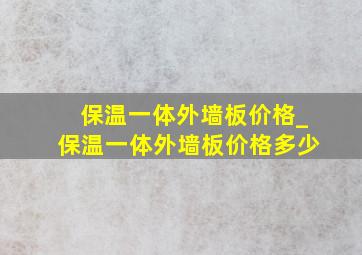 保温一体外墙板价格_
保温一体外墙板价格多少